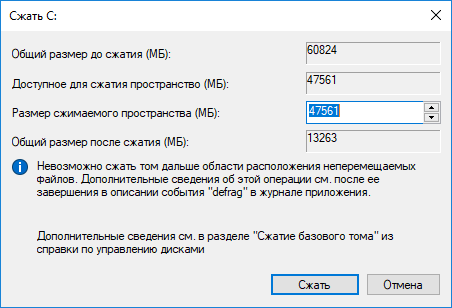 Сжать C:

Общий размер до сжатия (МБ): 60824

Доступное для сжатия пространство (МБ): 47561

Размер сжимаемого пространства (МБ): 47561

Общий размер после сжатия (МБ): 13263

Невозможно сжать том дальше области расположения неперемещаемых файлов. Дополнительные сведения об этой операции см. после ее завершения в описании события "defrag" в журнале приложения.

Дополнительные сведения см. в разделе "Сжатие базового тома" из справки по управлению дисками

Сжать

Отмена